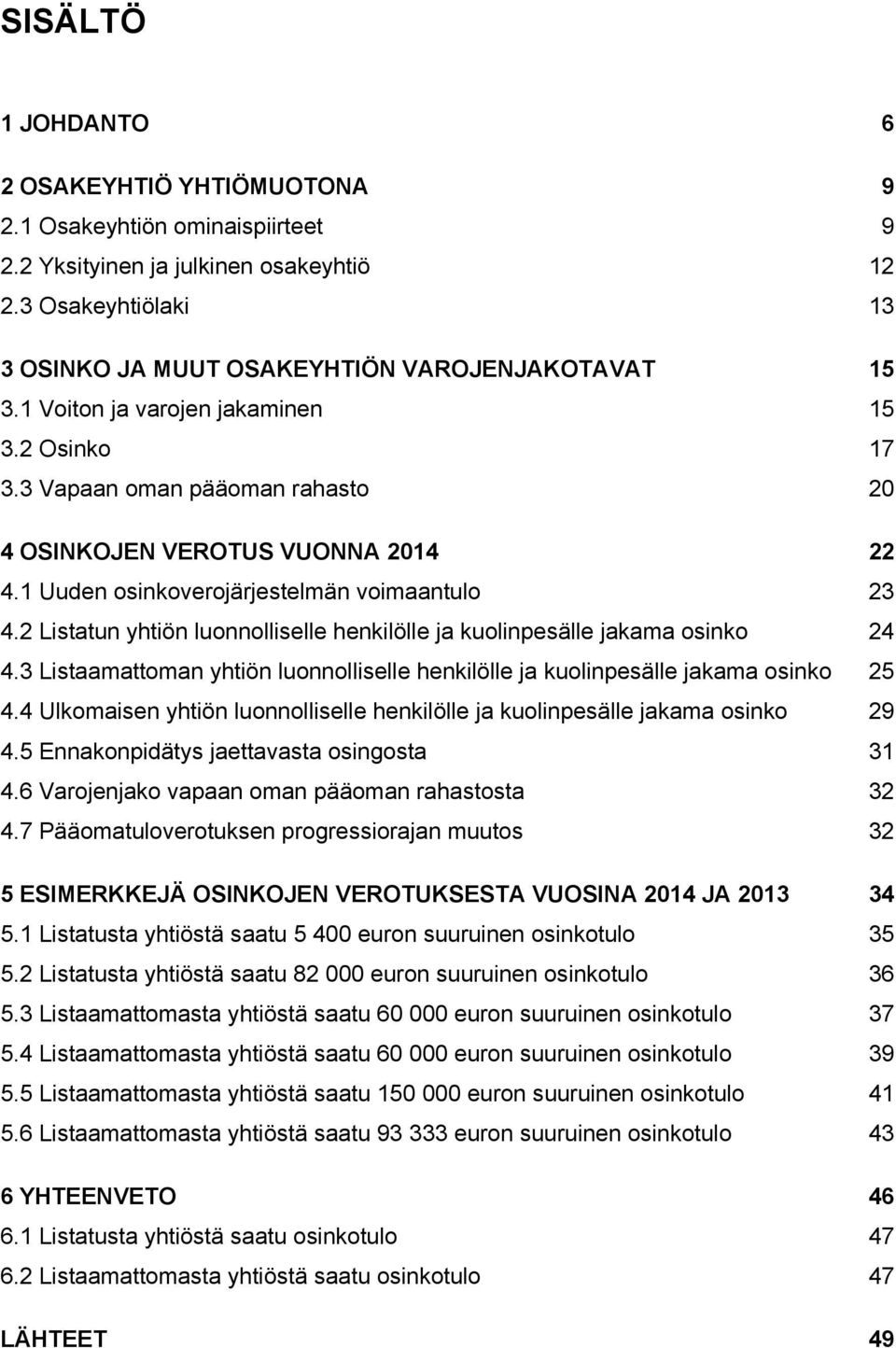 SISÄLTÖ

1 JOHDANTO 6

2 OSAKEYHTIÖ YHTIÖMUOTONA 9
2.1 Osakeyhtiön ominaispiirteet 9
2.2 Yksityinen ja julkinen osakeyhtiö 12
2.3 Osakeyhtiölaki 13

3 OSINKO JA MUUT OSAKEYHTIÖN VAROJENJAKOTAVAT 15
3.1 Voiton ja varojen jakaminen 15
3.2 Osinko 17
3.3 Vapaan oman pääoman rahasto 20

4 OSINKOJEN VEROTUS VUONNA 2014 22
4.1 Uuden osinkoverojärjestelmän voimaantulo 23
4.2 Listatun yhtiön luonnolliselle henkilölle ja kuolinpesälle jakama osinko 24
4.3 Listaamattoman yhtiön luonnolliselle henkilölle ja kuolinpesälle jakama osinko 25
4.4 Ulkomaisen yhtiön luonnolliselle henkilölle ja kuolinpesälle jakama osinko 29
4.5 Ennakonpidätys jaettavasta osingosta 31
4.6 Varojenjako vapaan oman pääoman rahastosta 32
4.7 Pääomatuloverotuksen progressiorajan muutos 32

5 ESIMERKKEJÄ OSINKOJEN VEROTUKSESTA VUOSINA 2014 JA 2013 34
5.1 Listatusta yhtiöstä saatu 5 400 euron suuruinen osinkotulo 35
5.2 Listatusta yhtiöstä saatu 82 000 euron suuruinen osinkotulo 36
5.3 Listaamattomasta yhtiöstä saatu 60 000 euron suuruinen osinkotulo 37
5.4 Listaamattomasta yhtiöstä saatu 60 000 euron suuruinen osinkotulo 39
5.5 Listaamattomasta yhtiöstä saatu 150 000 euron suuruinen osinkotulo 41
5.6 Listaamattomasta yhtiöstä saatu 93 333 euron suuruinen osinkotulo 43

6 YHTEENVETO 46
6.1 Listatusta yhtiöstä saatu osinkotulo 47
6.2 Listaamattomasta yhtiöstä saatu osinkotulo 47

LÄHTEET 49